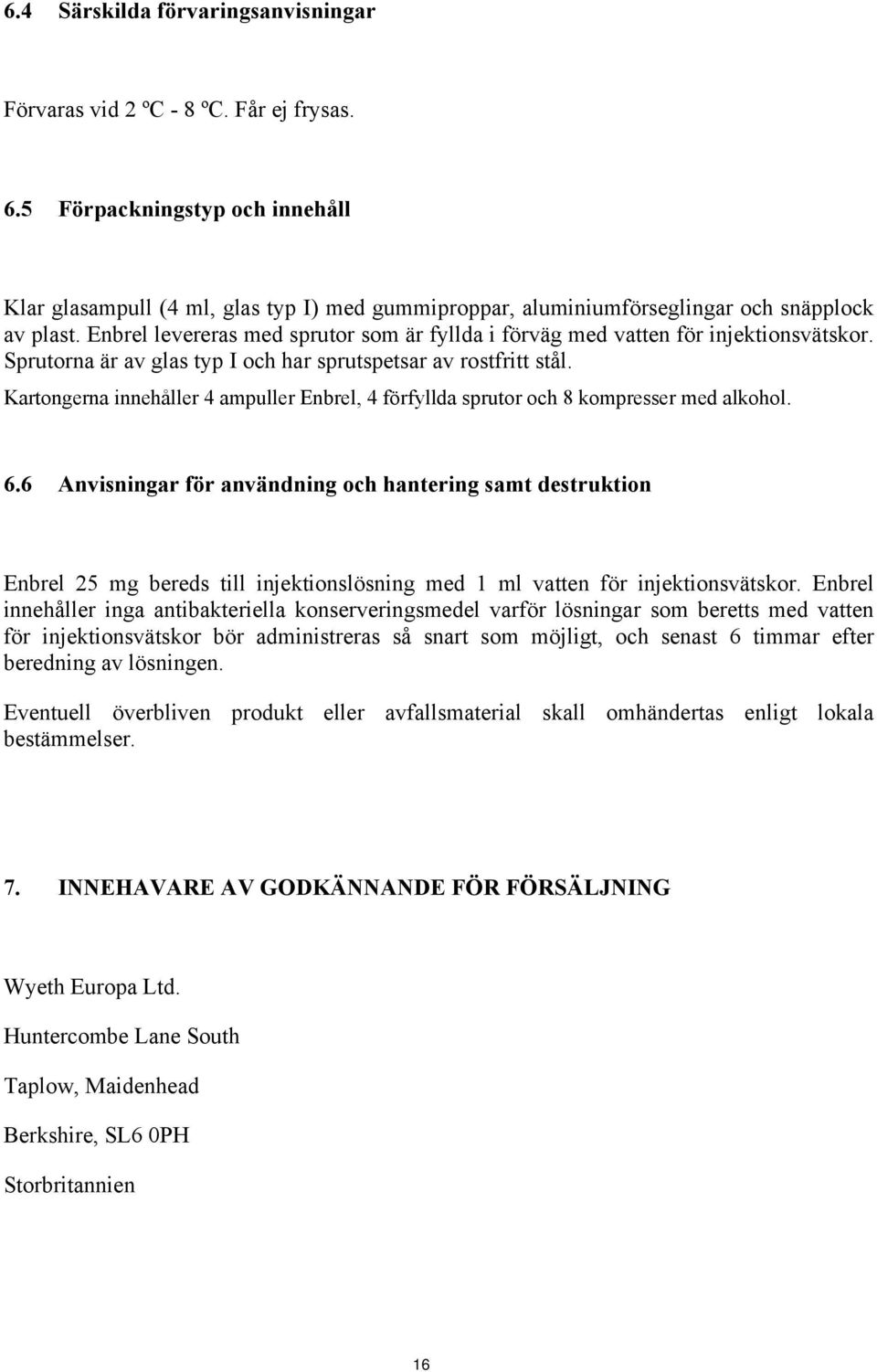 6.4 Särskilda förvaringsanvisningar

Förvaras vid 2 ºC - 8 ºC. Får ej frysas.

6.5 Förpackningstyp och innehåll

Klar glasampull (4 ml, glas typ I) med gummiproppar, aluminiumförseglingar och snäpplock av plast. Enbrel levereras med sprutor som är fyllda i förväg med vatten för injektionsvätskor. Sprutorna är av glas typ I och har sprutspetsar av rostfritt stål.
Kartongerna innehåller 4 ampuller Enbrel, 4 förfyllda sprutor och 8 kompresser med alkohol.

6.6 Anvisningar för användning och hantering samt destruktion

Enbrel 25 mg bereds till injektionslösning med 1 ml vatten för injektionsvätskor. Enbrel innehåller inga antibakteriella konserveringsmedel varför lösningar som beretts med vatten för injektionsvätskor bör administreras så snart som möjligt, och senast 6 timmar efter beredning av lösningen.

Eventuell överbliven produkt eller avfallsmaterial skall omhändertas enligt lokala bestämmelser.

7. INNEHAVARE AV GODKÄNNANDE FÖR FÖRSÄLJNING

Wyeth Europa Ltd.

Huntercombe Lane South

Taplow, Maidenhead

Berkshire, SL6 0PH

Storbritannien

16